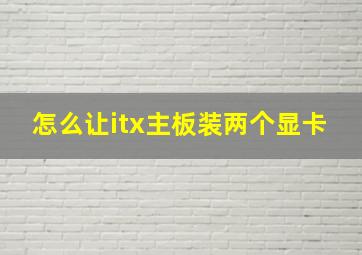 怎么让itx主板装两个显卡